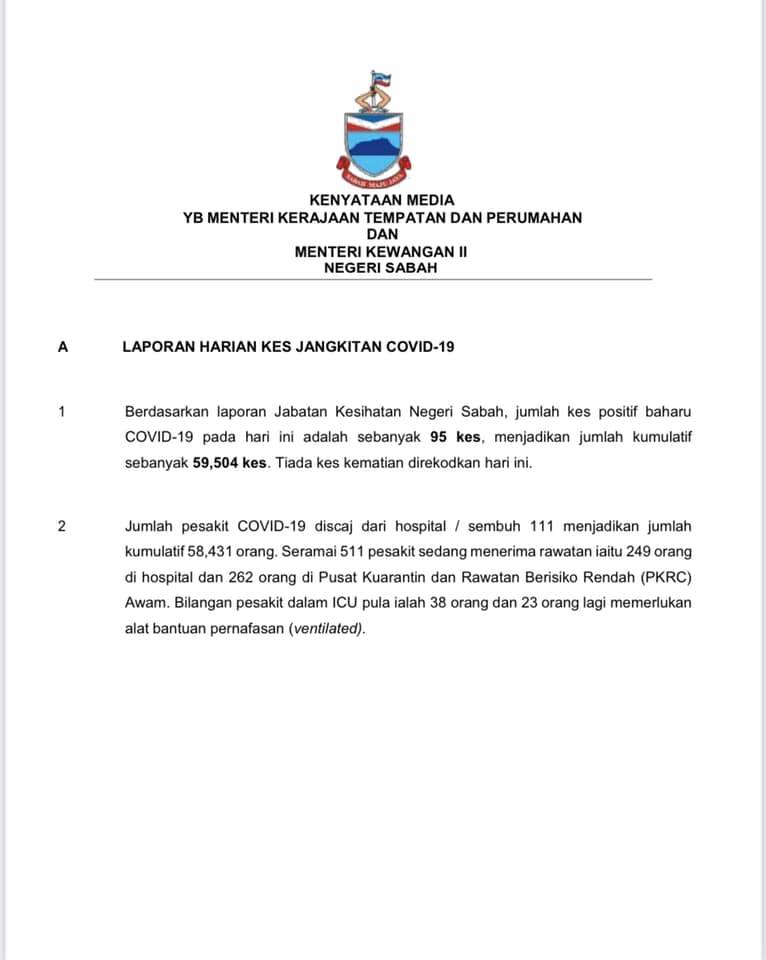 SABAH MAJU JAYA

KENYATAAN MEDIA
YB MENTERI KERAJAAN TEMPATAN DAN PERUMAHAN
DAN
MENTERI KEWANGAN II
NEGERI SABAH

A LAPORAN HARIAN KES JANGKITAN COVID-19

1 Berdasarkan laporan Jabatan Kesihatan Negeri Sabah, jumlah kes positif baharu COVID-19 pada hari ini adalah sebanyak 95 kes, menjadikan jumlah kumulatif sebanyak 59,504 kes. Tiada kes kematian direkodkan hari ini.

2 Jumlah pesakit COVID-19 discaj dari hospital / sembuh 111 menjadikan jumlah kumulatif 58,431 orang. Seramai 511 pesakit sedang menerima rawatan iaitu 249 orang di hospital dan 262 orang di Pusat Kuarantin dan Rawatan Berisiko Rendah (PKRC) Awam. Bilangan pesakit dalam ICU pula ialah 38 orang dan 23 orang lagi memerlukan alat bantuan pernafasan (ventilated).